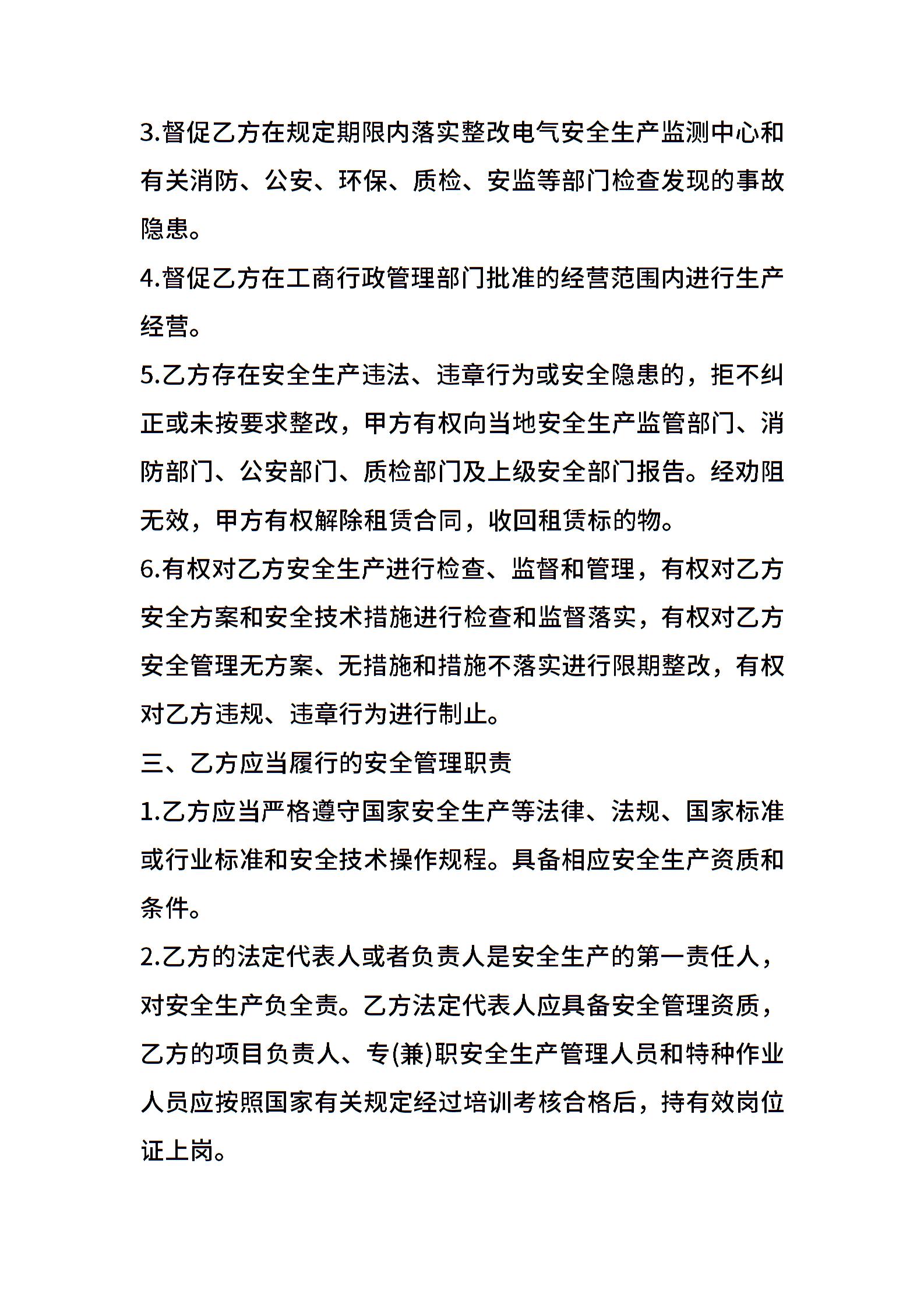 3.督促乙方在规定期限内落实整改电气安全生产监测中心和有关消防、公安、环保、质检、安监等部门检查发现的事故隐患。

4.督促乙方在工商行政管理部门批准的经营范围内进行生产经营。

5.乙方存在安全生产违法、违章行为或安全隐患的，拒不纠正或未按要求整改，甲方有权向当地安全生产监管部门、消防部门、公安部门、质检部门及上级安全部门报告。经劝阻无效，甲方有权解除租赁合同，收回租赁标的物。

6.有权对乙方安全生产进行检查、监督和管理，有权对乙方安全方案和安全技术措施进行检查和监督落实，有权对乙方安全管理无方案、无措施和措施不落实进行限期整改，有权对乙方违规、违章行为进行制止。

三、乙方应当履行的安全管理职责

1.乙方应当严格遵守国家安全生产等法律、法规、国家标准或行业标准和安全技术操作规程。具备相应安全生产资质和条件。

2.乙方的法定代表人或者负责人是安全生产的第一责任人，对安全生产负全责。乙方法定代表人应具备安全管理资质，乙方的项目负责人、专(兼)职安全生产管理人员和特种作业人员应按照国家有关规定经过培训考核合格后，持有效岗位证上岗。